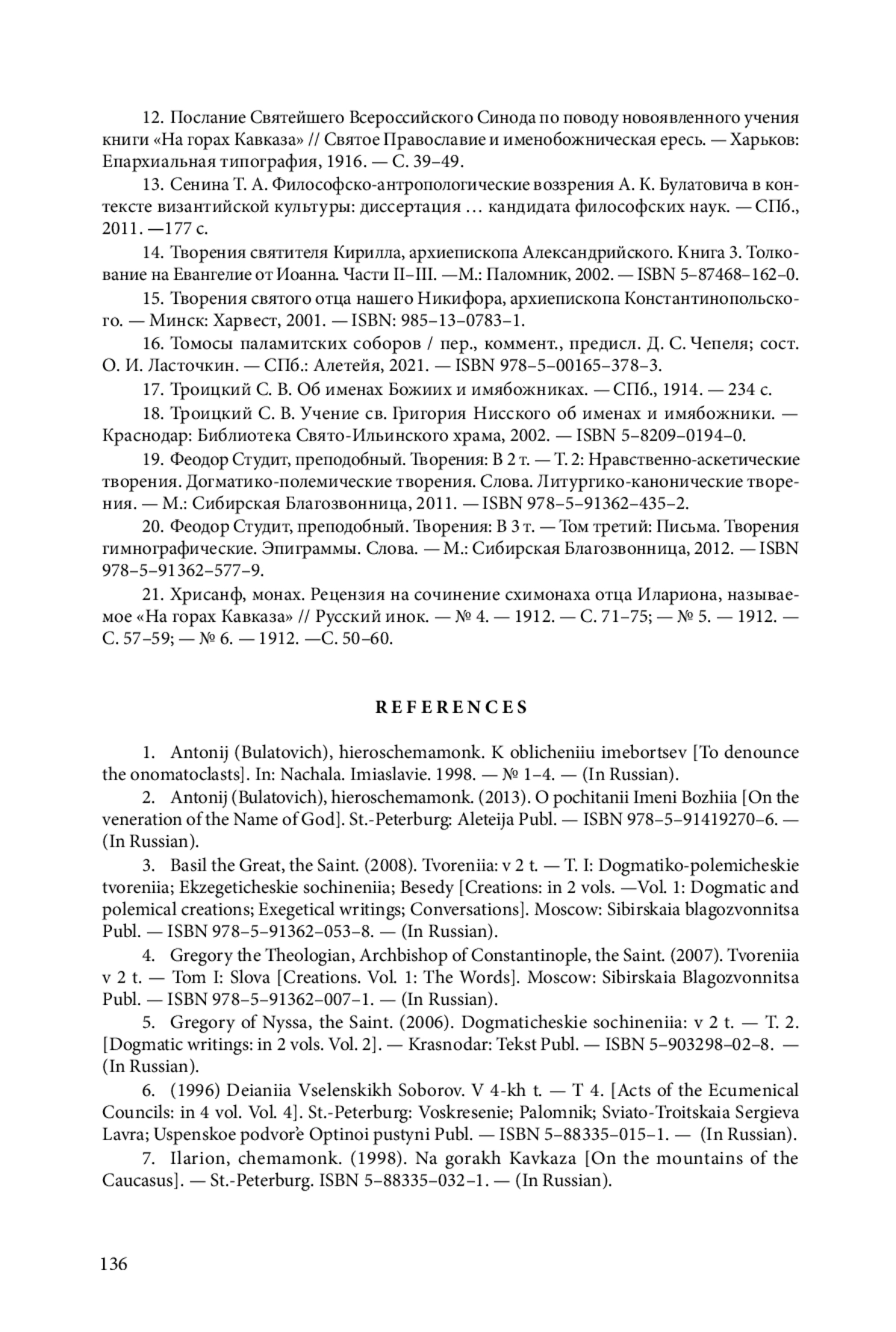 12. Послание Святейшего Всероссийского Синода по поводу новоявленного учения книги «На горах Кавказа» // Святое Православие и именобожническая ересь. — Харьков: Епархиальная типография, 1916. — С. 39–49.

13. Сенина Т. А. Философско-антропологические воззрения А. К. Булатовича в контексте византийской культуры: диссертация … кандидата философских наук. — СПб., 2011. —177 с.

14. Творения святителя Кирилла, архиепископа Александрийского. Книга 3. Толкование на Евангелие от Иоанна. Части II–III. —М.: Паломник, 2002. — ISBN 5–87468–162–0.

15. Творения святого отца нашего Никифора, архиепископа Константинопольского. — Минск: Харвест, 2001. — ISBN: 985–13–0783–1.

16. Томосы паламитских соборов / пер., коммент., предисл. Д. С. Чепеля; сост. О. И. Ласточкин. — СПб.: Алетейя, 2021. — ISBN 978–5–00165–378–3.

17. Троицкий С. В. Об именах Божиих и имябожниках. — СПб., 1914. — 234 с.

18. Троицкий С. В. Учение св. Григория Нисского об именах и имябожники. — Краснодар: Библиотека Свято-Ильинского храма, 2002. — ISBN 5–8209–0194–0.

19. Феодор Студит, преподобный. Творения: В 2 т. — Т. 2: Нравственно-аскетические творения. Догматико-полемические творения. Слова. Литургико-канонические творения. — М.: Сибирская Благозвонница, 2011. — ISBN 978–5–91362–435–2.

20. Феодор Студит, преподобный. Творения: В 3 т. — Том третий: Письма. Творения гимнографические. Эпиграммы. Слова. — М.: Сибирская Благозвонница, 2012. — ISBN 978–5–91362–577–9.

21. Хрисанф, монах. Рецензия на сочинение схимонаха отца Илариона, называемое «На горах Кавказа» // Русский инок. — № 4. — 1912. — С. 71–75; — № 5. — 1912. — С. 57–59; — № 6. — 1912. —С. 50–60.

REFERENCES

1. Antonij (Bulatovich), hieroschemamonk. K oblicheniiu imebortsev [To denounce the onomatoclasts]. In: Nachala. Imiaslavie. 1998. — № 1–4. — (In Russian).

2. Antonij (Bulatovich), hieroschemamonk. (2013). O pochitanii Imeni Bozhiia [On the veneration of the Name of God]. St.-Peterburg: Aleteija Publ. — ISBN 978–5–91419270–6. — (In Russian).

3. Basil the Great, the Saint. (2008). Tvoreniia: v 2 t. — T. I: Dogmatiko-polemicheskie tvoreniia; Ekzegeticheskie sochineniia; Besedy [Creations: in 2 vols. —Vol. 1: Dogmatic and polemical creations; Exegetical writings; Conversations]. Moscow: Sibirskaia blagozvonnitsa Publ. — ISBN 978–5–91362–053–8. — (In Russian).

4. Gregory the Theologian, Archbishop of Constantinople, the Saint. (2007). Tvoreniia v 2 t. — Tom I: Slova [Creations. Vol. 1: The Words]. Moscow: Sibirskaia Blagozvonnitsa Publ. — ISBN 978–5–91362–007–1. — (In Russian).

5. Gregory of Nyssa, the Saint. (2006). Dogmaticheskie sochineniia: v 2 t. — T. 2. [Dogmatic writings: in 2 vols. Vol. 2]. — Krasnodar: Tekst Publ. — ISBN 5–903298–02–8. — (In Russian).

6. (1996) Deianiia Vselenskikh Soborov. V 4-kh t. — T 4. [Acts of the Ecumenical Councils: in 4 vol. Vol. 4]. St.-Peterburg: Voskresenie; Palomnik; Sviato-Troitskaia Sergieva Lavra; Uspenskoe podvor'e Optinoi pustyni Publ. — ISBN 5–88335–015–1. — (In Russian).

7. Ilarion, chemamonk. (1998). Na gorakh Kavkaza [On the mountains of the Caucasus]. — St.-Peterburg. ISBN 5–88335–032–1. — (In Russian).

136